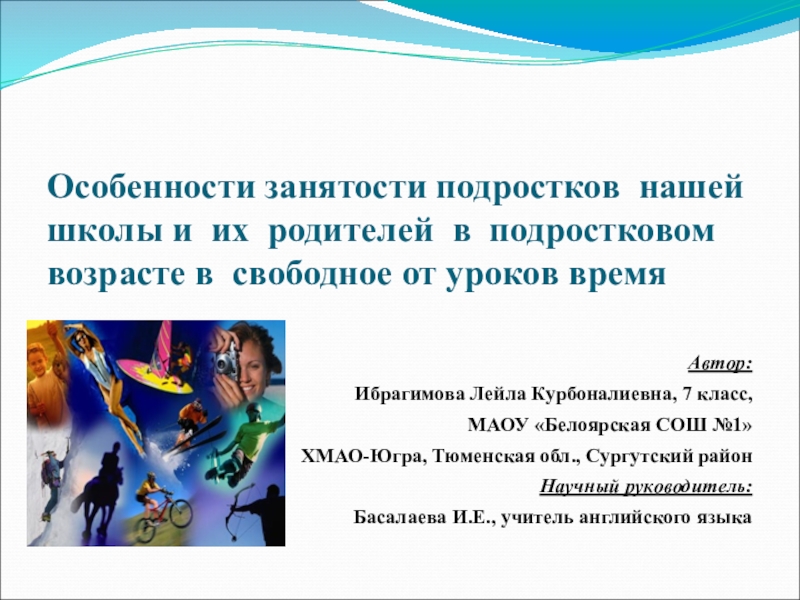 Особенности занятости подростков нашей школы и их родителей в подростковом возрасте в свободное от уроков время

Автор:

Ибрагимова Лейла Курбоналиевна, 7 класс,

МАОУ «Белоярская СОШ №1»

ХМАО-Югра, Тюменская обл., Сургутский район

Научный руководитель:

Басалаева И.Е., учитель английского языка